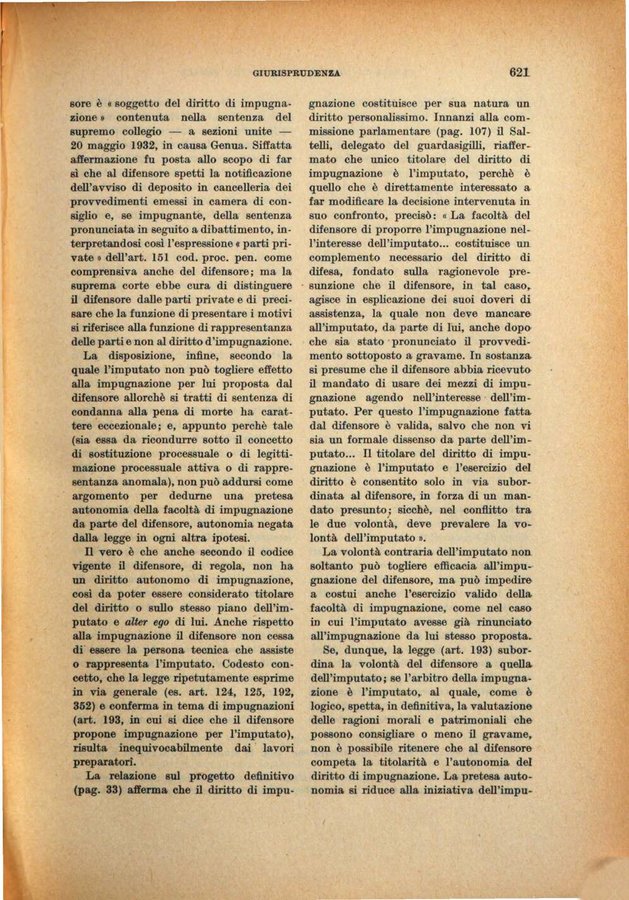 GIURISPRUDENZA 621

sore è « soggetto del diritto di impugnazione » contenuta nella sentenza del supremo collegio — a sezioni unite — 20 maggio 1932, in causa Genua. Siffatta affermazione fu posta allo scopo di far sì che al difensore spetti la notificazione dell'avviso di deposito in cancelleria dei provvedimenti emessi in camera di consiglio e, se impugnante, della sentenza pronunciata in seguito a dibattimento, interpretandosi così l'espressione « parti private » dell'art. 151 cod. proc. pen. come comprensiva anche del difensore; ma la suprema corte ebbe cura di distinguere il difensore dalle parti private e di precisare che la funzione di presentare i motivi si riferisce alla funzione di rappresentanza delle parti e non al diritto d'impugnazione.

La disposizione, infine, secondo la quale l'imputato non può togliere effetto alla impugnazione per lui proposta dal difensore allorchè si tratti di sentenza di condanna alla pena di morte ha carattere eccezionale; e, appunto perchè tale (sia essa da ricondurre sotto il concetto di sostituzione processuale o di legittimazione processuale attiva o di rappresentanza anomala), non può addursi come argomento per dedurne una pretesa autonomia della facoltà di impugnazione da parte del difensore, autonomia negata dalla legge in ogni altra ipotesi.

Il vero è che anche secondo il codice vigente il difensore, di regola, non ha un diritto autonomo di impugnazione, così da poter essere considerato titolare del diritto o sullo stesso piano dell'imputato e alter ego di lui. Anche rispetto alla impugnazione il difensore non cessa di essere la persona tecnica che assiste o rappresenta l'imputato. Codesto concetto, che la legge ripetutamente esprime in via generale (es. art. 124, 125, 192, 352) e conferma in tema di impugnazioni (art. 193, in cui si dice che il difensore propone impugnazione per l'imputato), risulta inequivocabilmente dai lavori preparatori.

La relazione sul progetto definitivo (pag. 33) afferma che il diritto di impugnazione costituisce per sua natura un diritto personalissimo. Innanzi alla commissione parlamentare (pag. 107) il Saltelli, delegato del guardasigilli, riaffermato che unico titolare del diritto di impugnazione è l'imputato, perchè è quello che è direttamente interessato a far modificare la decisione intervenuta in suo confronto, precisò: « La facoltà del difensore di proporre l'impugnazione nell'interesse dell'imputato... costituisce un complemento necessario del diritto di difesa, fondato sulla ragionevole presunzione che il difensore, in tal caso, agisce in esplicazione dei suoi doveri di assistenza, la quale non deve mancare all'imputato, da parte di lui, anche dopo che sia stato pronunciato il provvedimento sottoposto a gravame. In sostanza si presume che il difensore abbia ricevuto il mandato di usare dei mezzi di impugnazione agendo nell'interesse dell'imputato. Per questo l'impugnazione fatta dal difensore è valida, salvo che non vi sia un formale dissenso da parte dell'imputato... Il titolare del diritto di impugnazione è l'imputato e l'esercizio del diritto è consentito solo in via subordinata al difensore, in forza di un mandato presunto; sicchè, nel conflitto tra le due volontà, deve prevalere la volontà dell'imputato ».

La volontà contraria dell'imputato non soltanto può togliere efficacia all'impugnazione del difensore, ma può impedire a costui anche l'esercizio valido della facoltà di impugnazione, come nel caso in cui l'imputato avesse già rinunciato all'impugnazione da lui stesso proposta.

Se, dunque, la legge (art. 193) subordina la volontà del difensore a quella dell'imputato; se l'arbitro della impugnazione è l'imputato, al quale, come è logico, spetta, in definitiva, la valutazione delle ragioni morali e patrimoniali che possono consigliare o meno il gravame, non è possibile ritenere che al difensore competa la titolarità e l'autonomia del diritto di impugnazione. La pretesa autonomia si riduce alla iniziativa dell'impu-